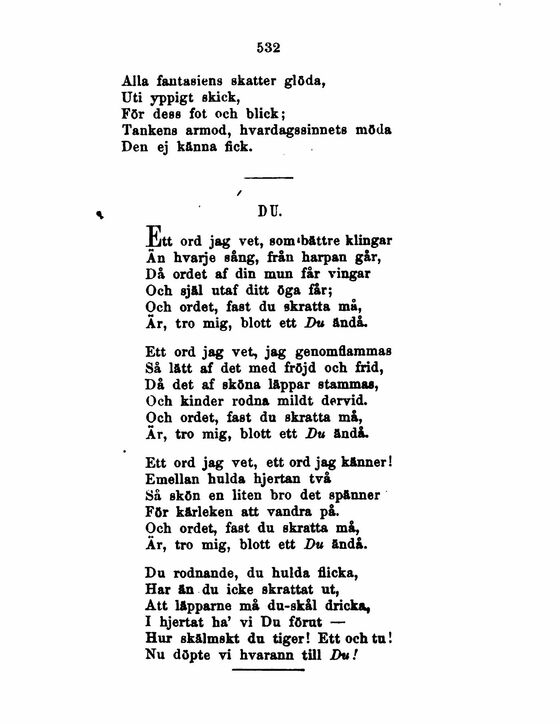 532

Alla fantasiens skatter glöda,
Uti yppigt skick,
För dess fot och blick;
Tankens armod, hvardagssinnets möda
Den ej känna fick.

DU.

Ett ord jag vet, som bättre klingar
Än hvarje sång, från harpan går,
Då ordet af din mun får vingar
Och själ utaf ditt öga får;
Och ordet, fast du skratta må,
Är, tro mig, blott ett Du ändå.

Ett ord jag vet, jag genomflammas
Så lätt af det med fröjd och frid,
Då det af sköna läppar stammas,
Och kinder rodna mildt dervid.
Och ordet, fast du skratta må,
Är, tro mig, blott ett Du ändå.

Ett ord jag vet, ett ord jag känner!
Emellan hulda hjertan två
Så skön en liten bro det spänner
För kärleken att vandra på.
Och ordet, fast du skratta må,
Är, tro mig, blott ett Du ändå.

Du rodnande, du hulda flicka,
Har än du icke skrattat ut,
Att läpparne må du-skål dricka,
I hjertat ha' vi Du förut —
Hur skälmskt du tiger! Ett och tu!
Nu döpte vi hvarann till Du!